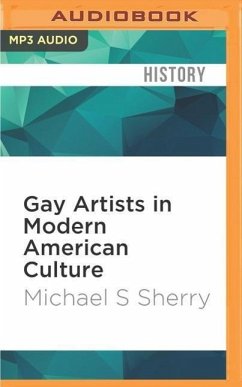 AUDIOBOOK

MP3 AUDIO

HISTORY

Gay Artists in Modern American Culture

Michael S Sherry